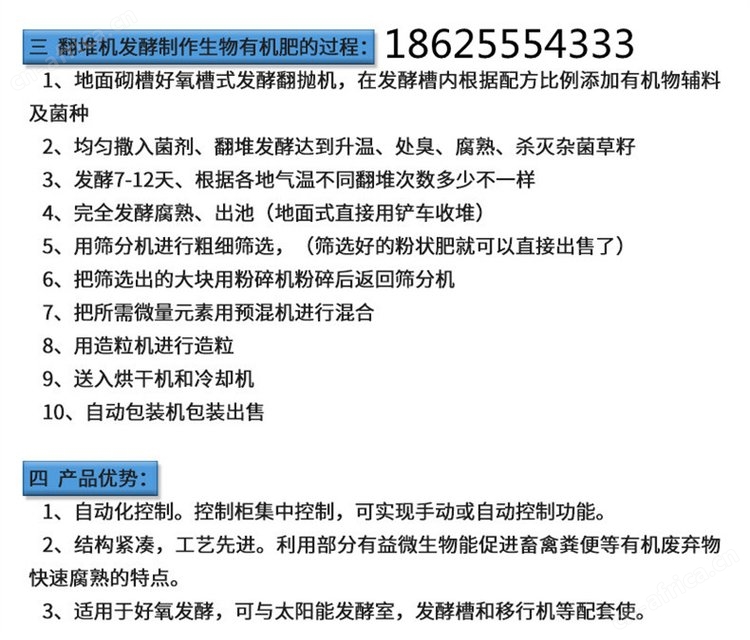 三 翻堆机发酵制作生物有机肥的过程: 18625554333

1、地面砌槽好氧槽式发酵翻抛机，在发酵槽内根据配方比例添加有机物辅料及菌种

2、均匀撒入菌剂、翻堆发酵达到升温、处臭、腐熟、杀灭杂菌草籽

3、发酵7-12天、根据各地气温不同翻堆次数多少不一样

4、完全发酵腐熟、出池（地面式直接用铲车收堆）

5、用筛分机进行粗细筛选，（筛选好的粉状肥就可以直接出售了）

6、把筛选出的大块用粉碎机粉碎后返回筛分机

7、把所需微量元素用预混机进行混合

8、用造粒机进行造粒

9、送入烘干机和冷却机

10、自动包装机包装出售

四 产品优势:

1、自动化控制。控制柜集中控制，可实现手动或自动控制功能。

2、结构紧凑，工艺先进。利用部分有益微生物能促进畜禽粪便等有机废弃物快速腐熟的特点。

3、适用于好氧发酵，可与太阳能发酵室，发酵槽和移行机等配套使。